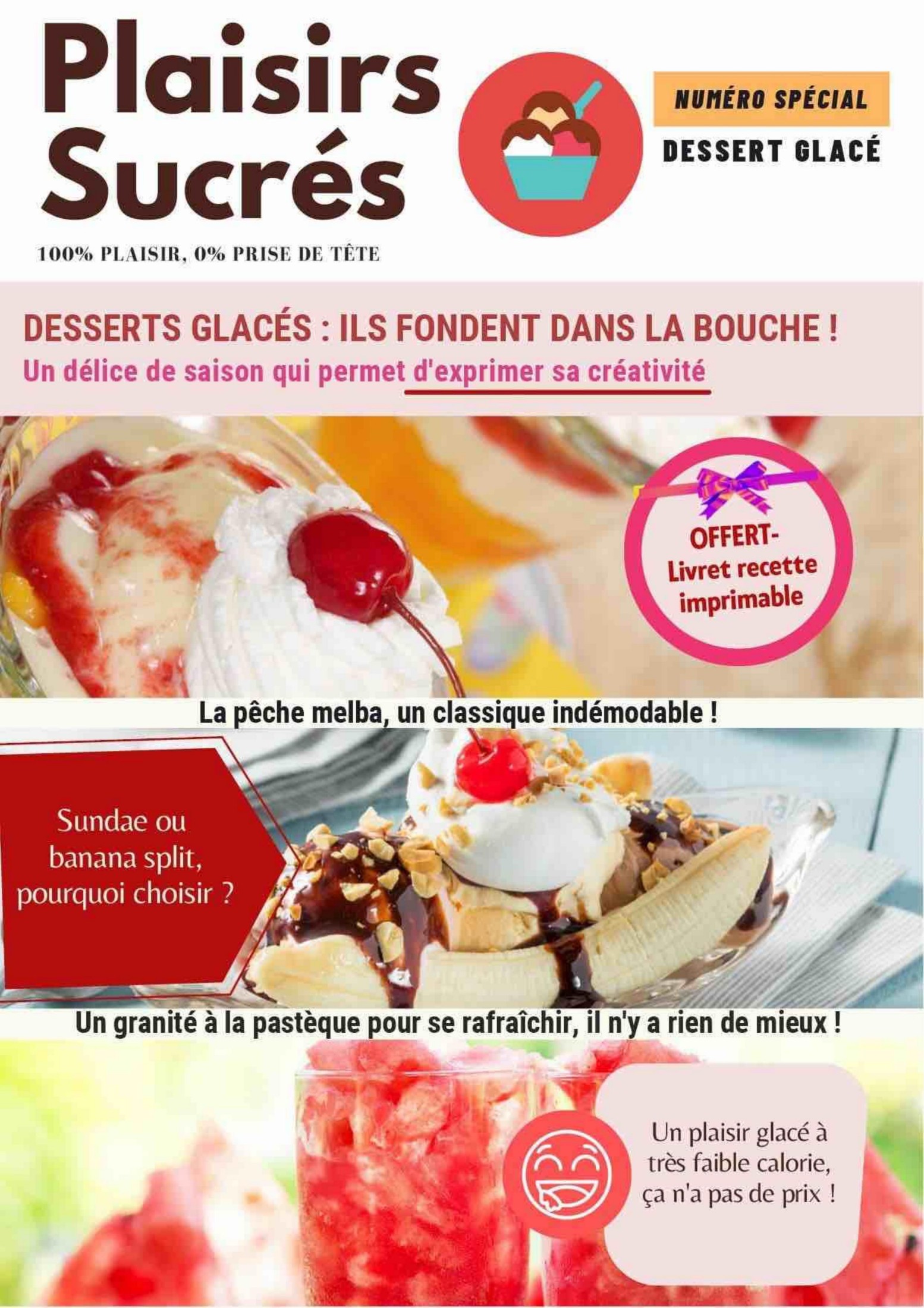 Plaisirs Sucrés

NUMÉRO SPÉCIAL

DESSERT GLACÉ

100% PLAISIR, 0% PRISE DE TÊTE

DESSERTS GLACÉS : ILS FONDENT DANS LA BOUCHE !

Un délice de saison qui permet d'exprimer sa créativité

OFFERT-
Livret recette
imprimable

La pêche melba, un classique indémodable !

Sundae ou banana split, pourquoi choisir ?

Un granité à la pastèque pour se rafraîchir, il n'y a rien de mieux !

Un plaisir glacé à très faible calorie, ça n'a pas de prix !